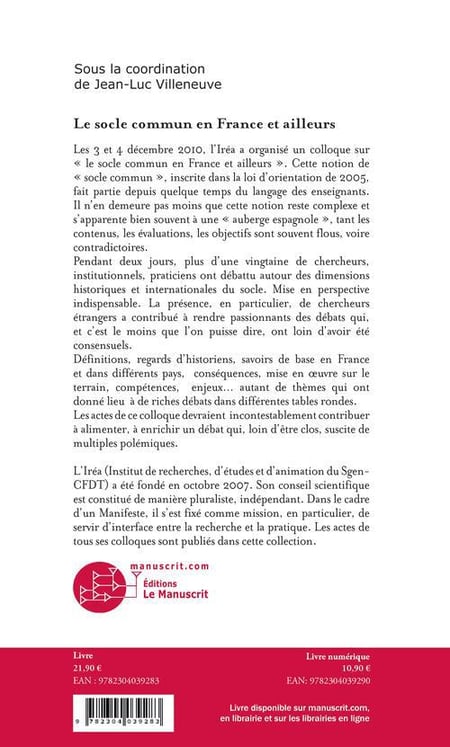 Sous la coordination de Jean-Luc Villeneuve

Le socle commun en France et ailleurs

Les 3 et 4 décembre 2010, l'Iréa a organisé un colloque sur « le socle commun en France et ailleurs ». Cette notion de « socle commun », inscrite dans la loi d'orientation de 2005, fait partie depuis quelque temps du langage des enseignants. Il n'en demeure pas moins que cette notion reste complexe et s'apparente bien souvent à une « auberge espagnole », tant les contenus, les évaluations, les objectifs sont souvent flous, voire contradictoires.
Pendant deux jours, plus d'une vingtaine de chercheurs, institutionnels, praticiens ont débattu autour des dimensions historiques et internationales du socle. Mise en perspective indispensable. La présence, en particulier, de chercheurs étrangers a contribué à rendre passionnants des débats qui, et c'est le moins que l'on puisse dire, ont loin d'avoir été consensuels.
Définitions, regards d'historiens, savoirs de base en France et dans différents pays, conséquences, mise en œuvre sur le terrain, compétences, enjeux... autant de thèmes qui ont donné lieu à de riches débats dans différentes tables rondes.
Les actes de ce colloque devraient incontestablement contribuer à alimenter, à enrichir un débat qui, loin d'être clos, suscite de multiples polémiques.

L'Iréa (Institut de recherches, d'études et d'animation du Sgen-CFDT) a été fondé en octobre 2007. Son conseil scientifique est constitué de manière pluraliste, indépendant. Dans le cadre d'un Manifeste, il s'est fixé comme mission, en particulier, de servir d'interface entre la recherche et la pratique. Les actes de tous ses colloques sont publiés dans cette collection.

manuscrit.com
Éditions
Le Manuscrit

Livre
21,90 €
EAN : 9782304039283

Livre numérique
10,90 €
EAN: 9782304039290

9 782304 039283

Livre disponible sur manuscrit.com, en librairie et sur les librairies en ligne